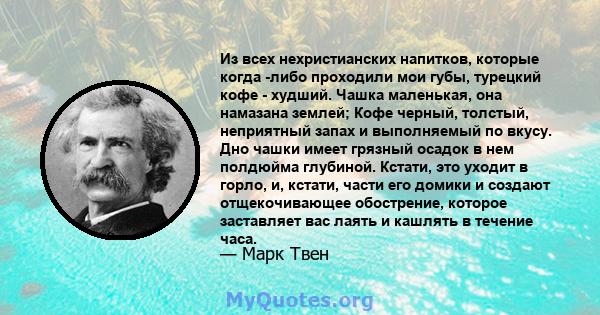 Из всех нехристианских напитков, которые когда -либо проходили мои губы, турецкий кофе - худший. Чашка маленькая, она намазана землей; Кофе черный, толстый, неприятный запах и выполняемый по вкусу. Дно чашки имеет грязный осадок в нем полдюйма глубиной. Кстати, это уходит в горло, и, кстати, части его домики и создают отщекочивающее обострение, которое заставляет вас лаять и кашлять в течение часа.
— Марк Твен

MyQuotes.org